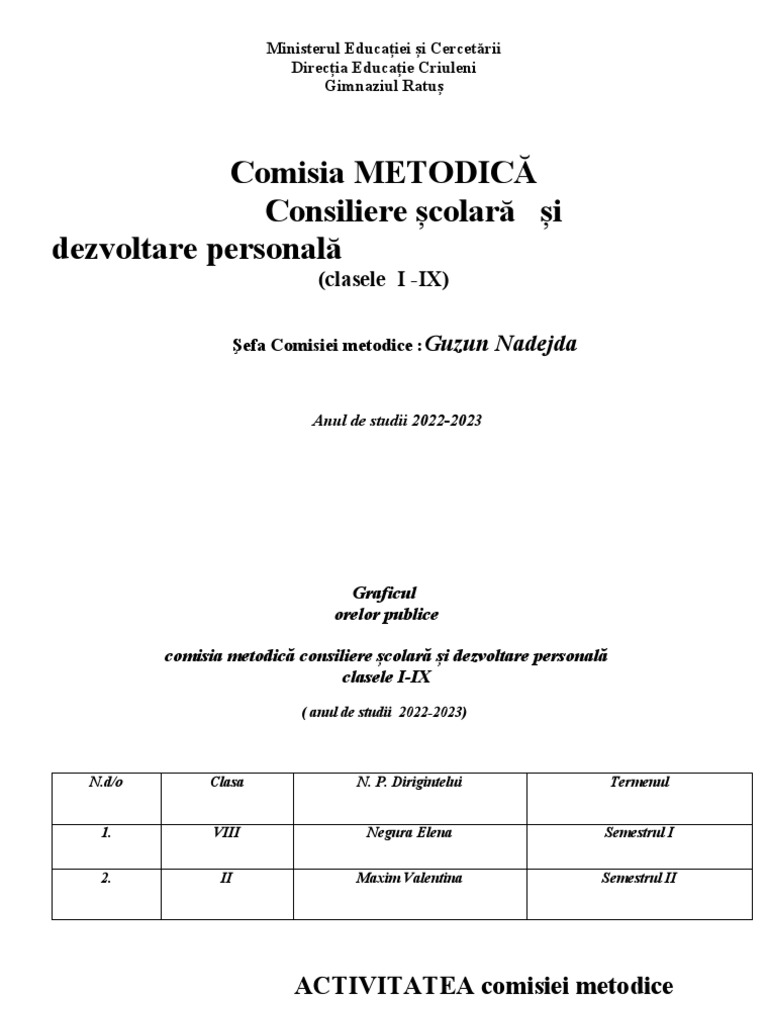 Ministerul Educației și Cercetării
Direcția Educație Criuleni
Gimnaziul Ratuș

Comisia METODICĂ
Consiliere școlară și
dezvoltare personală
(clasele I -IX)

Șefa Comisiei metodice : Guzun Nadejda

Anul de studii 2022-2023

Graficul
orelor publice

comisia metodică consiliere școlară și dezvoltare personală
clasele I-IX

( anul de studii 2022-2023)

| N.d/o | Clasa | N. P. Dirigintelui | Termenul |
|---|---|---|---|
| 1. | VIII | Negura Elena | Semestrul I |
| 2. | II | Maxim Valentina | Semestrul II |

ACTIVITATEA comisiei metodice